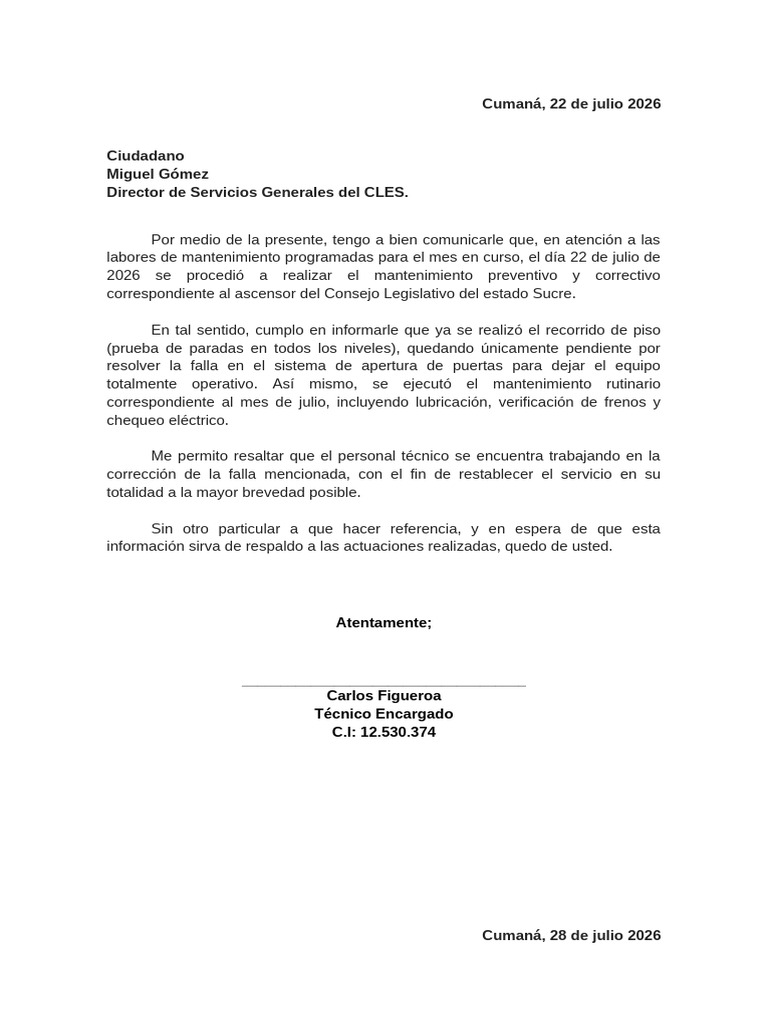 Cumaná, 22 de julio 2026

Ciudadano
Miguel Gómez
Director de Servicios Generales del CLES.

Por medio de la presente, tengo a bien comunicarle que, en atención a las labores de mantenimiento programadas para el mes en curso, el día 22 de julio de 2026 se procedió a realizar el mantenimiento preventivo y correctivo correspondiente al ascensor del Consejo Legislativo del estado Sucre.

En tal sentido, cumplo en informarle que ya se realizó el recorrido de piso (prueba de paradas en todos los niveles), quedando únicamente pendiente por resolver la falla en el sistema de apertura de puertas para dejar el equipo totalmente operativo. Así mismo, se ejecutó el mantenimiento rutinario correspondiente al mes de julio, incluyendo lubricación, verificación de frenos y chequeo eléctrico.

Me permito resaltar que el personal técnico se encuentra trabajando en la corrección de la falla mencionada, con el fin de restablecer el servicio en su totalidad a la mayor brevedad posible.

Sin otro particular a que hacer referencia, y en espera de que esta información sirva de respaldo a las actuaciones realizadas, quedo de usted.

Atentamente;

Carlos Figueroa
Técnico Encargado
C.I: 12.530.374

Cumaná, 28 de julio 2026